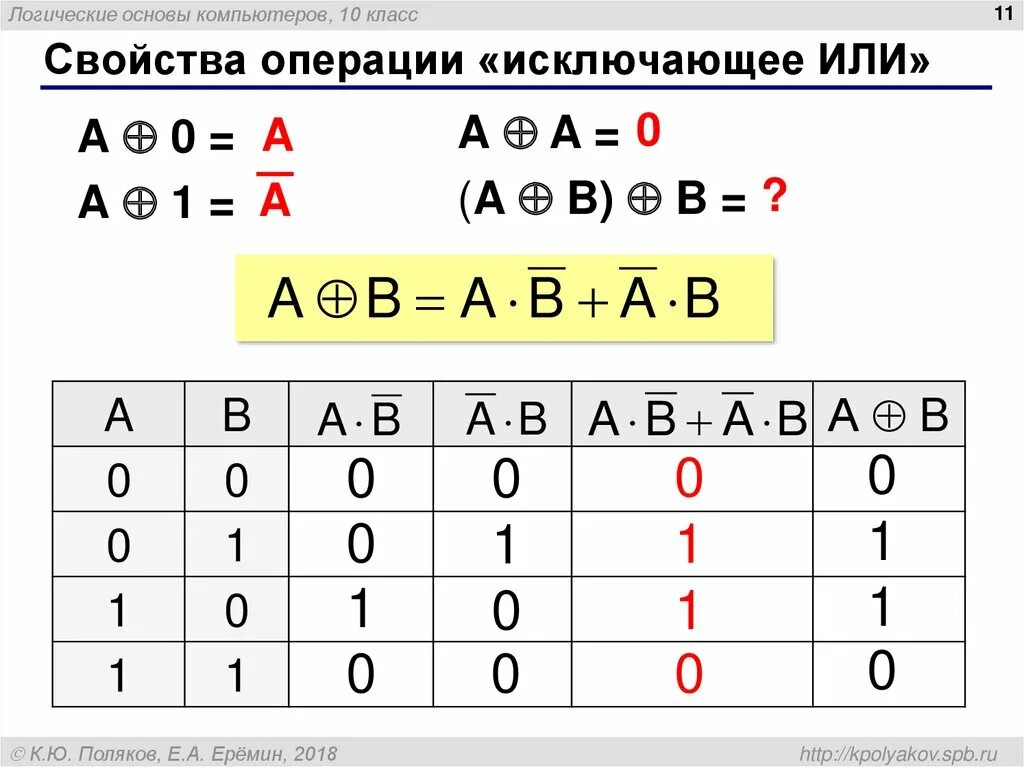 Логические основы компьютеров, 10 класс

11

Свойства операции «исключающее ИЛИ»

$A \oplus 0 = A$

$A \oplus 1 = \overline{A}$

$A \oplus A = 0$

$(A \oplus B) \oplus B = ?$

$A \oplus B = A \cdot \overline{B} + \overline{A} \cdot B$

| A | B | $A \cdot \overline{B}$ | $\overline{A} \cdot B$ | $A \cdot \overline{B} + \overline{A} \cdot B$ | $A \oplus B$ |
|---|---|---|---|---|---|
| 0 | 0 | 0 | 0 | 0 | 0 |
| 0 | 1 | 0 | 1 | 1 | 1 |
| 1 | 0 | 1 | 0 | 1 | 1 |
| 1 | 1 | 0 | 0 | 0 | 0 |

© К.Ю. Поляков, Е.А. Ерёмин, 2018

http://kpolyakov.spb.ru